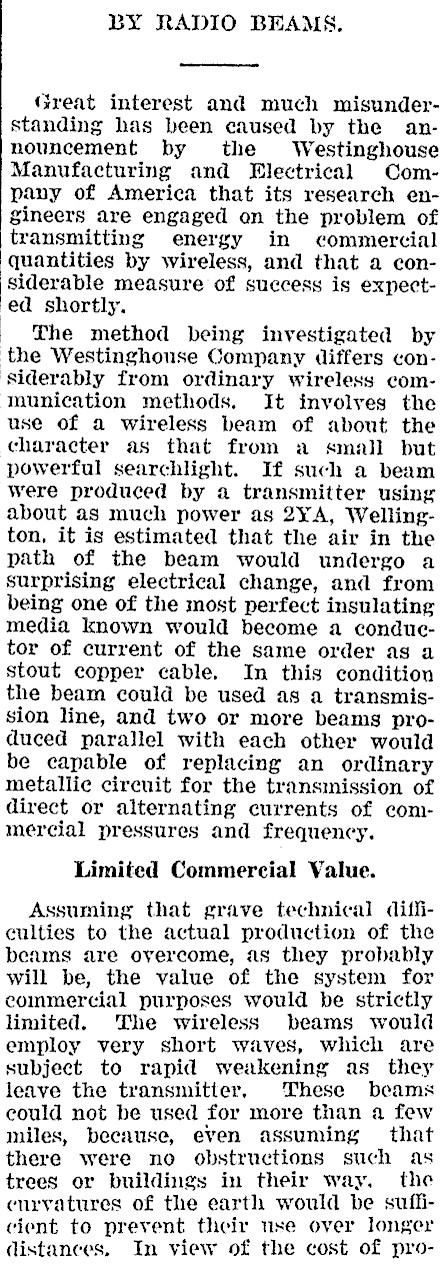 BY RADIO BEAMS.

Great interest and much misunderstanding has been caused by the announcement by the Westinghouse Manufacturing and Electrical Company of America that its research engineers are engaged on the problem of transmitting energy in commercial quantities by wireless, and that a considerable measure of success is expected shortly.

The method being investigated by the Westinghouse Company differs considerably from ordinary wireless communication methods. It involves the use of a wireless beam of about the character as that from a small but powerful searchlight. If such a beam were produced by a transmitter using about as much power as 2YA, Wellington, it is estimated that the air in the path of the beam would undergo a surprising electrical change, and from being one of the most perfect insulating media known would become a conductor of current of the same order as a stout copper cable. In this condition the beam could be used as a transmission line, and two or more beams produced parallel with each other would be capable of replacing an ordinary metallic circuit for the transmission of direct or alternating currents of commercial pressures and frequency.

Limited Commercial Value.

Assuming that grave technical difficulties to the actual production of the beams are overcome, as they probably will be, the value of the system for commercial purposes would be strictly limited. The wireless beams would employ very short waves, which are subject to rapid weakening as they leave the transmitter. These beams could not be used for more than a few miles, because, even assuming that there were no obstructions such as trees or buildings in their way, the curvatures of the earth would be sufficient to prevent their use over longer distances. In view of the cost of pro-